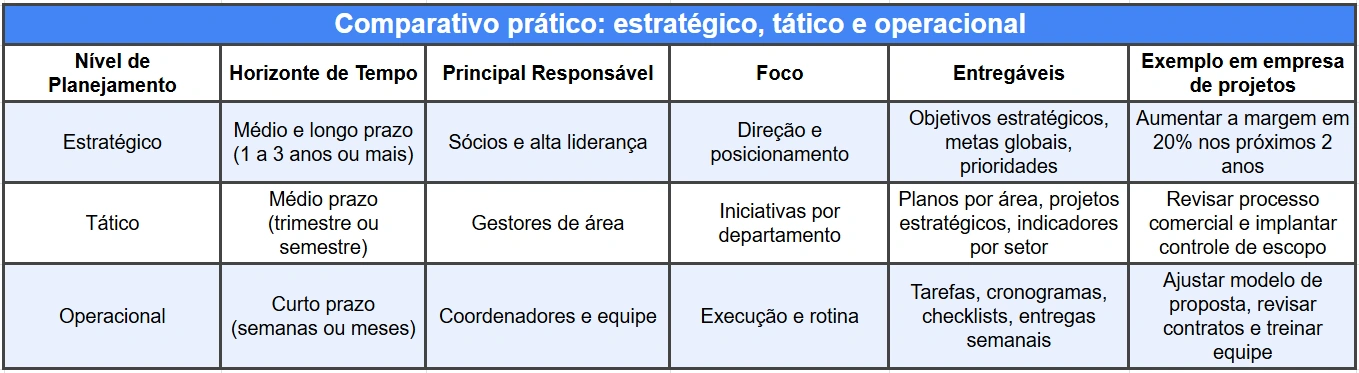 Comparativo prático: estratégico, tático e operacional

| Nível de Planejamento | Horizonte de Tempo | Principal Responsável | Foco | Entregáveis | Exemplo em empresa de projetos |
|---|---|---|---|---|---|
| Estratégico | Médio e longo prazo (1 a 3 anos ou mais) | Sócios e alta liderança | Direção e posicionamento | Objetivos estratégicos, metas globais, prioridades | Aumentar a margem em 20% nos próximos 2 anos |
| Tático | Médio prazo (trimestre ou semestre) | Gestores de área | Iniciativas por departamento | Planos por área, projetos estratégicos, indicadores por setor | Revisar processo comercial e implantar controle de escopo |
| Operacional | Curto prazo (semanas ou meses) | Coordenadores e equipe | Execução e rotina | Tarefas, cronogramas, checklists, entregas semanais | Ajustar modelo de proposta, revisar contratos e treinar equipe |